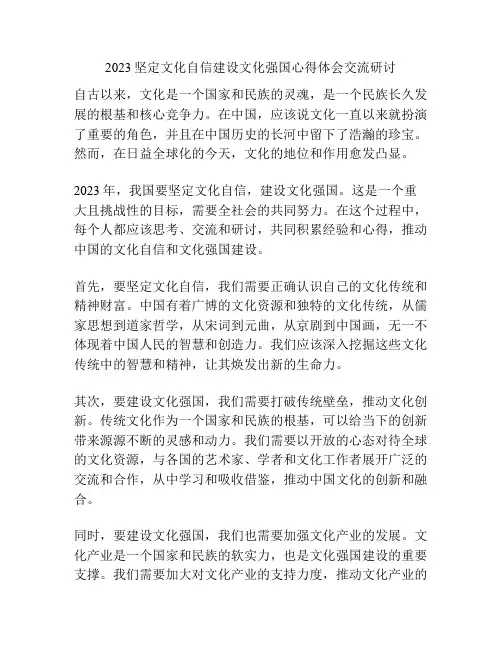 2023 坚定文化自信建设文化强国心得体会交流研讨

自古以来，文化是一个国家和民族的灵魂，是一个民族长久发展的根基和核心竞争力。在中国，应该说文化一直以来就扮演了重要的角色，并且在中国历史的长河中留下了浩瀚的珍宝。然而，在日益全球化的今天，文化的地位和作用愈发凸显。

2023 年，我国要坚定文化自信，建设文化强国。这是一个重大且挑战性的目标，需要全社会的共同努力。在这个过程中，每个人都应该思考、交流和研讨，共同积累经验和心得，推动中国的文化自信和文化强国建设。

首先，要坚定文化自信，我们需要正确认识自己的文化传统和精神财富。中国有着广博的文化资源和独特的文化传统，从儒家思想到道家哲学，从宋词到元曲，从京剧到中国画，无一不体现着中国人民的智慧和创造力。我们应该深入挖掘这些文化传统中的智慧和精神，让其焕发出新的生命力。

其次，要建设文化强国，我们需要打破传统壁垒，推动文化创新。传统文化作为一个国家和民族的根基，可以给当下的创新带来源源不断的灵感和动力。我们需要以开放的心态对待全球的文化资源，与各国的艺术家、学者和文化工作者展开广泛的交流和合作，从中学习和吸收借鉴，推动中国文化的创新和融合。

同时，要建设文化强国，我们也需要加强文化产业的发展。文化产业是一个国家和民族的软实力，也是文化强国建设的重要支撑。我们需要加大对文化产业的支持力度，推动文化产业的